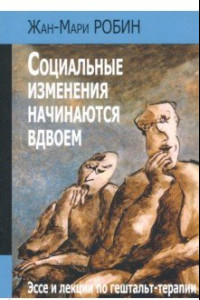 Жан-Мари РОБИН

Социальные изменения начинаются вдвоем

Эссе и лекции по гештальт-терапии